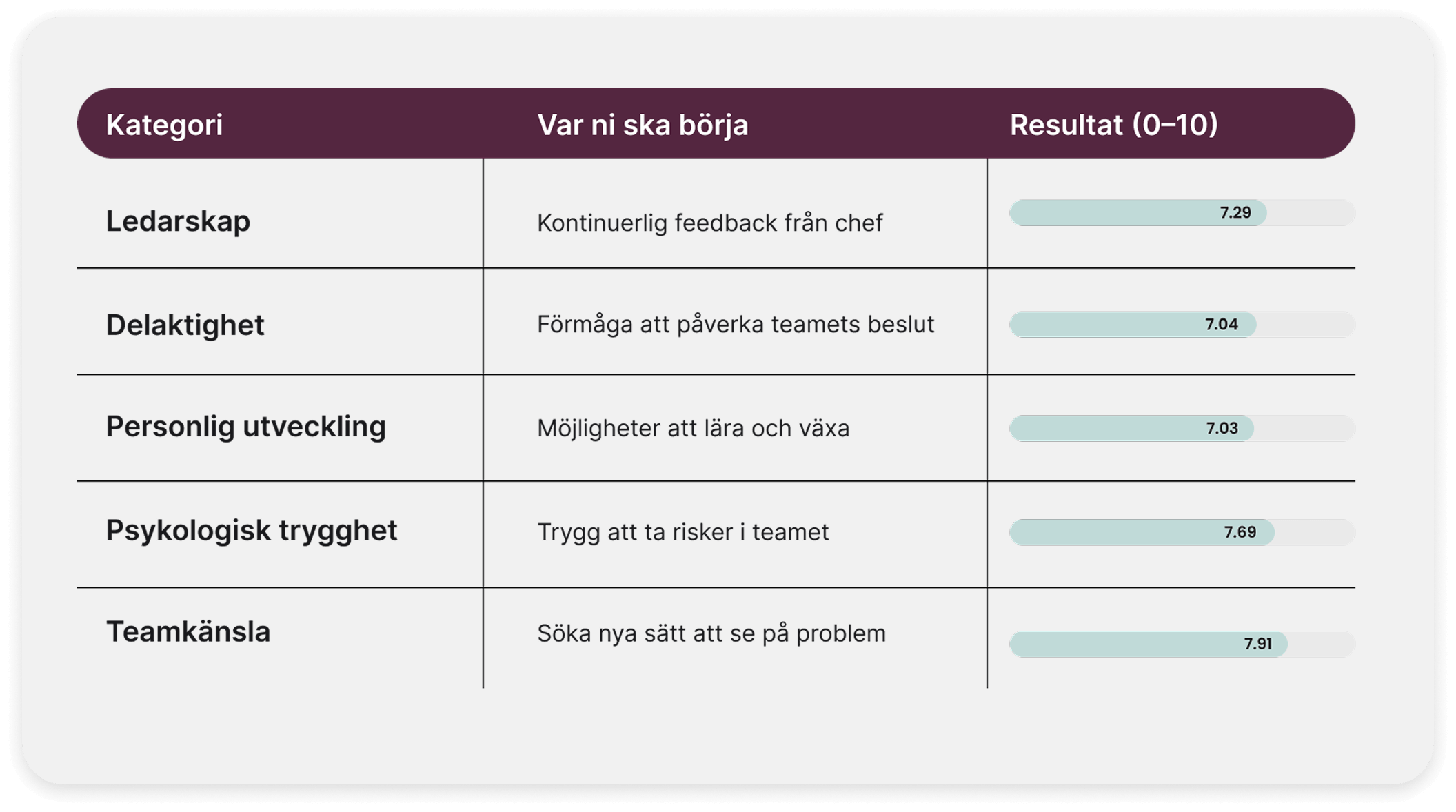 | Kategori | Var ni ska börja | Resultat (0–10) |
|---|---|---|
| Ledarskap | Kontinuerlig feedback från chef | 7.29 |
| Delaktighet | Förmåga att påverka teamets beslut | 7.04 |
| Personlig utveckling | Möjligheter att lära och växa | 7.03 |
| Psykologisk trygghet | Trygg att ta risker i teamet | 7.69 |
| Teamkänsla | Söka nya sätt att se på problem | 7.91 |